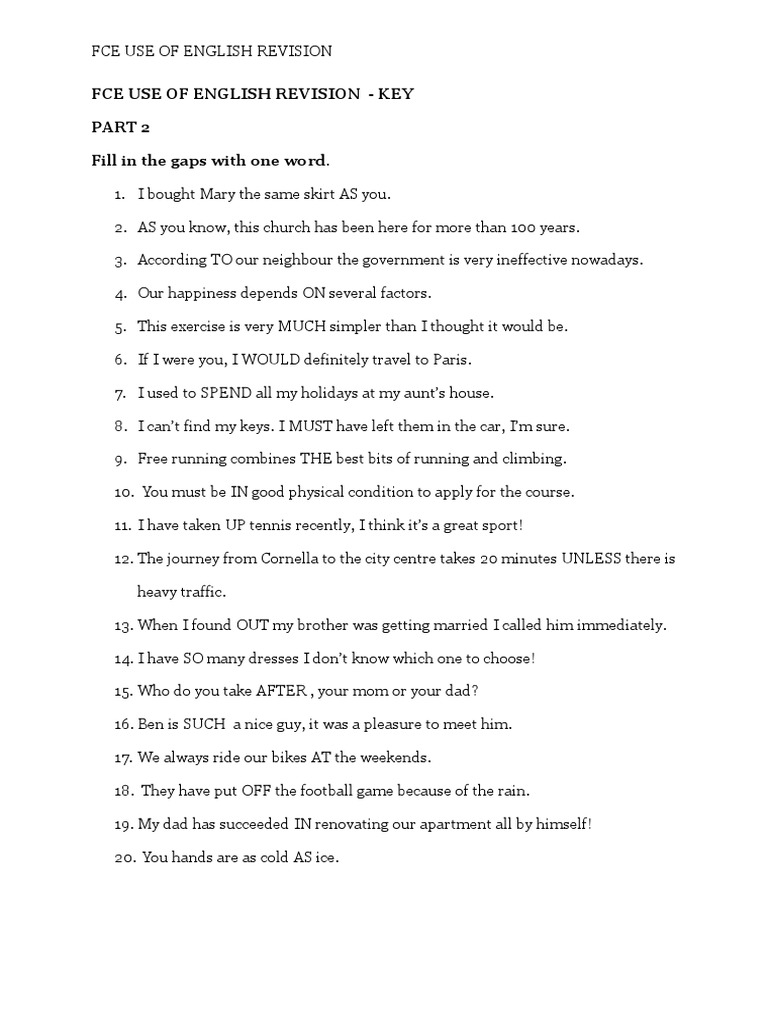 FCE USE OF ENGLISH REVISION

FCE USE OF ENGLISH REVISION - KEY

PART 2

Fill in the gaps with one word.

1. I bought Mary the same skirt AS you.
2. AS you know, this church has been here for more than 100 years.
3. According TO our neighbour the government is very ineffective nowadays.
4. Our happiness depends ON several factors.
5. This exercise is very MUCH simpler than I thought it would be.
6. If I were you, I WOULD definitely travel to Paris.
7. I used to SPEND all my holidays at my aunt's house.
8. I can't find my keys. I MUST have left them in the car, I'm sure.
9. Free running combines THE best bits of running and climbing.
10. You must be IN good physical condition to apply for the course.
11. I have taken UP tennis recently, I think it's a great sport!
12. The journey from Cornella to the city centre takes 20 minutes UNLESS there is heavy traffic.
13. When I found OUT my brother was getting married I called him immediately.
14. I have SO many dresses I don't know which one to choose!
15. Who do you take AFTER , your mom or your dad?
16. Ben is SUCH a nice guy, it was a pleasure to meet him.
17. We always ride our bikes AT the weekends.
18. They have put OFF the football game because of the rain.
19. My dad has succeeded IN renovating our apartment all by himself!
20. You hands are as cold AS ice.